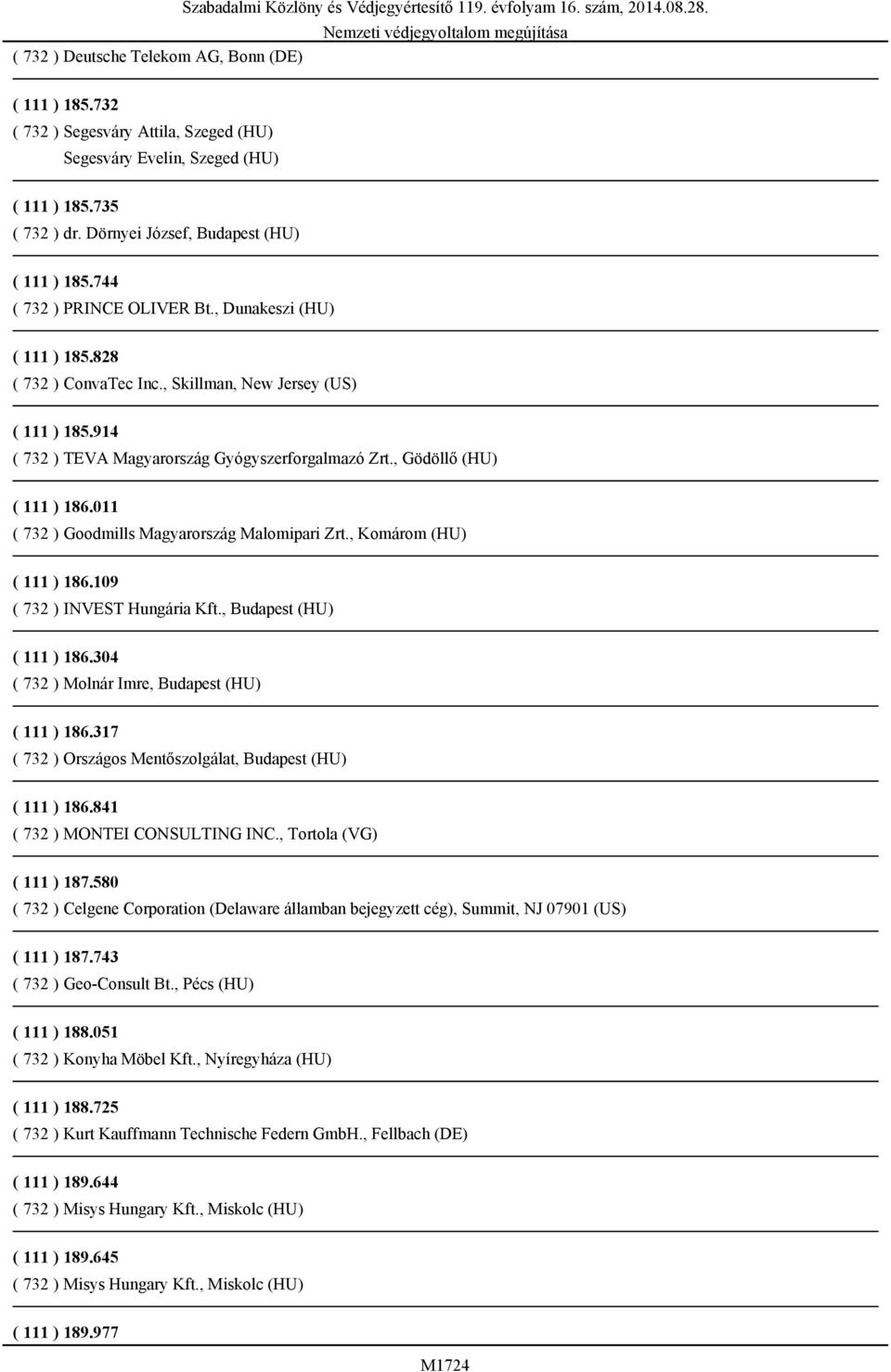 Szabadalmi Közlöny és Védjegyértesítő 119. évfolyam 16. szám, 2014.08.28.
Nemzeti védjegyoltalom megújítása

( 732 ) Deutsche Telekom AG, Bonn (DE)

( 111 ) 185.732
( 732 ) Segesváry Attila, Szeged (HU)
Segesváry Evelin, Szeged (HU)

( 111 ) 185.735
( 732 ) dr. Dörnyei József, Budapest (HU)

( 111 ) 185.744
( 732 ) PRINCE OLIVER Bt., Dunakeszi (HU)

( 111 ) 185.828
( 732 ) ConvaTec Inc., Skillman, New Jersey (US)

( 111 ) 185.914
( 732 ) TEVA Magyarország Gyógyszerforgalmazó Zrt., Gödöllő (HU)

( 111 ) 186.011
( 732 ) Goodmills Magyarország Malomipari Zrt., Komárom (HU)

( 111 ) 186.109
( 732 ) INVEST Hungária Kft., Budapest (HU)

( 111 ) 186.304
( 732 ) Molnár Imre, Budapest (HU)

( 111 ) 186.317
( 732 ) Országos Mentőszolgálat, Budapest (HU)

( 111 ) 186.841
( 732 ) MONTEI CONSULTING INC., Tortola (VG)

( 111 ) 187.580
( 732 ) Celgene Corporation (Delaware államban bejegyzett cég), Summit, NJ 07901 (US)

( 111 ) 187.743
( 732 ) Geo-Consult Bt., Pécs (HU)

( 111 ) 188.051
( 732 ) Konyha Möbel Kft., Nyíregyháza (HU)

( 111 ) 188.725
( 732 ) Kurt Kauffmann Technische Federn GmbH., Fellbach (DE)

( 111 ) 189.644
( 732 ) Misys Hungary Kft., Miskolc (HU)

( 111 ) 189.645
( 732 ) Misys Hungary Kft., Miskolc (HU)

( 111 ) 189.977

M1724